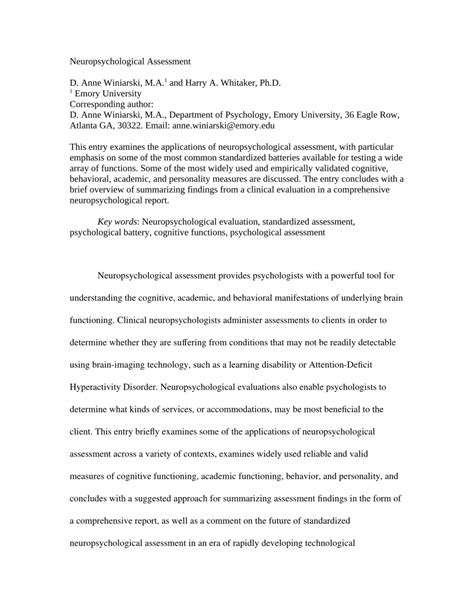 Neuropsychological Assessment

D. Anne Winiarski, M.A.$^1$ and Harry A. Whitaker, Ph.D.
$^1$ Emory University
Corresponding author:
D. Anne Winiarski, M.A., Department of Psychology, Emory University, 36 Eagle Row, Atlanta GA, 30322. Email: anne.winiarski@emory.edu

This entry examines the applications of neuropsychological assessment, with particular emphasis on some of the most common standardized batteries available for testing a wide array of functions. Some of the most widely used and empirically validated cognitive, behavioral, academic, and personality measures are discussed. The entry concludes with a brief overview of summarizing findings from a clinical evaluation in a comprehensive neuropsychological report.

Key words: Neuropsychological evaluation, standardized assessment, psychological battery, cognitive functions, psychological assessment

Neuropsychological assessment provides psychologists with a powerful tool for understanding the cognitive, academic, and behavioral manifestations of underlying brain functioning. Clinical neuropsychologists administer assessments to clients in order to determine whether they are suffering from conditions that may not be readily detectable using brain-imaging technology, such as a learning disability or Attention-Deficit Hyperactivity Disorder. Neuropsychological evaluations also enable psychologists to determine what kinds of services, or accommodations, may be most beneficial to the client. This entry briefly examines some of the applications of neuropsychological assessment across a variety of contexts, examines widely used reliable and valid measures of cognitive functioning, academic functioning, behavior, and personality, and concludes with a suggested approach for summarizing assessment findings in the form of a comprehensive report, as well as a comment on the future of standardized neuropsychological assessment in an era of rapidly developing technological